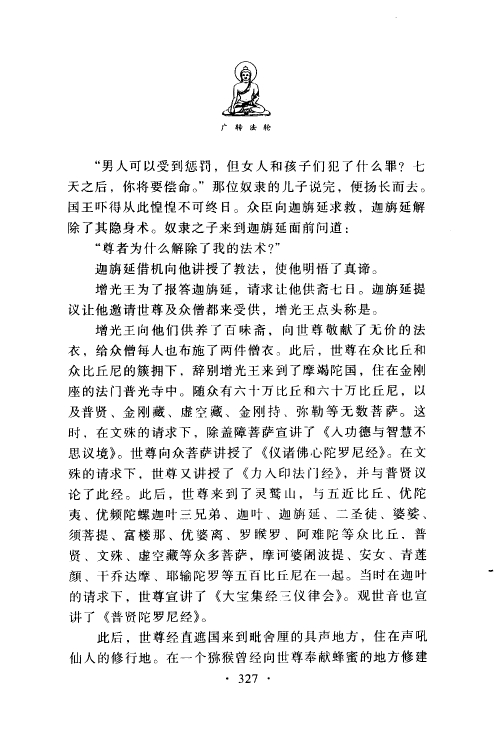 广转法轮

“男人可以受到惩罚，但女人和孩子们犯了什么罪？七天之后，你将要偿命。”那位奴隶的儿子说完，便扬长而去。国王吓得从此惶惶不可终日。众臣向迦旃延求救，迦旃延解除了其隐身术。奴隶之子来到迦旃延面前问道：

“尊者为什么解除了我的法术？”

迦旃延借机向他讲授了教法，使他明悟了真谛。

增光王为了报答迦旃延，请求让他供斋七日。迦旃延提议让他邀请世尊及众僧都来受供，增光王点头称是。

增光王向他们供养了百味斋，向世尊敬献了无价的法衣，给众僧每人也布施了两件僧衣。此后，世尊在众比丘和众比丘尼的簇拥下，辞别增光王来到了摩竭陀国，住在金刚座的法门普光寺中。随众有六十万比丘和六十万比丘尼，以及普贤、金刚藏、虚空藏、金刚持、弥勒等无数菩萨。这时，在文殊的请求下，除盖障菩萨宣讲了《入功德与智慧不思议境》。世尊向众菩萨讲授了《仪诸佛心陀罗尼经》。在文殊的请求下，世尊又讲授了《力入印法门经》，并与普贤议论了此经。此后，世尊来到了灵鹫山，与五近比丘、优陀夷、优频陀螺迦叶三兄弟、迦叶、迦旃延、二圣徒、婆婆、须菩提、富楼那、优婆离、罗睺罗、阿难陀等众比丘、普贤、文殊、虚空藏等众多菩萨，摩诃婆阇波提、安女、青莲颜、干乔达摩、耶输陀罗等五百比丘尼在一起。当时在迦叶的请求下，世尊宣讲了《大宝集经三仪律会》。观世音也宣讲了《普贤陀罗尼经》。

此后，世尊经直遮国来到毗舍厘的具声地方，住在声吼仙人的修行地。在一个猕猴曾经向世尊奉献蜂蜜的地方修建

· 327 ·